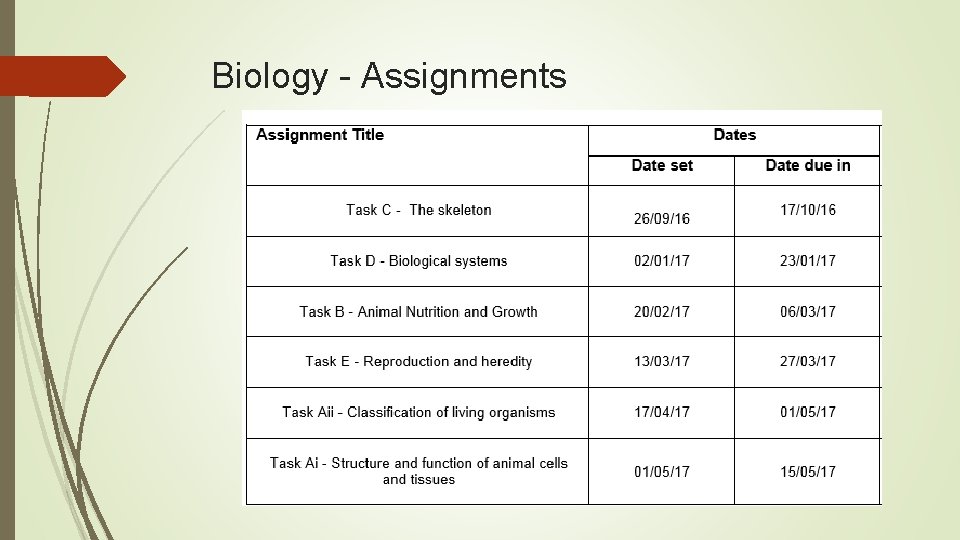 Biology - Assignments

| Assignment Title | Dates | |
|---|---|---|
| | Date set | Date due in |
| Task C - The skeleton | 26/09/16 | 17/10/16 |
| Task D - Biological systems | 02/01/17 | 23/01/17 |
| Task B - Animal Nutrition and Growth | 20/02/17 | 06/03/17 |
| Task E - Reproduction and heredity | 13/03/17 | 27/03/17 |
| Task Aii - Classification of living organisms | 17/04/17 | 01/05/17 |
| Task Ai - Structure and function of animal cells and tissues | 01/05/17 | 15/05/17 |